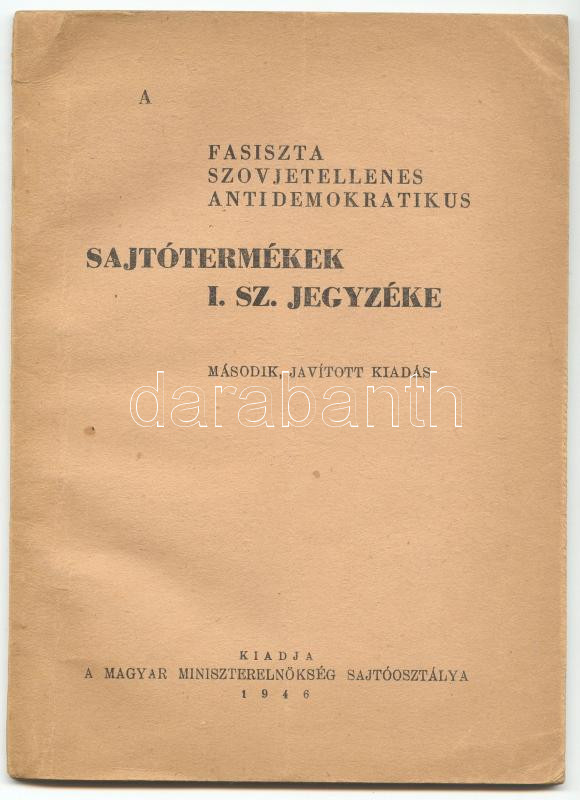 A

FASISZTA
SZOVJETELLENES
ANTIDEMOKRATIKUS

SAJTÓTERMÉKEK
I. SZ. JEGYZÉKE

MÁSODIK, JAVÍTOTT KIADÁS

KIADJA
A MAGYAR MINISZTERELNÖKSÉG SAJTÓOSZTÁLYA
1946

darabanth